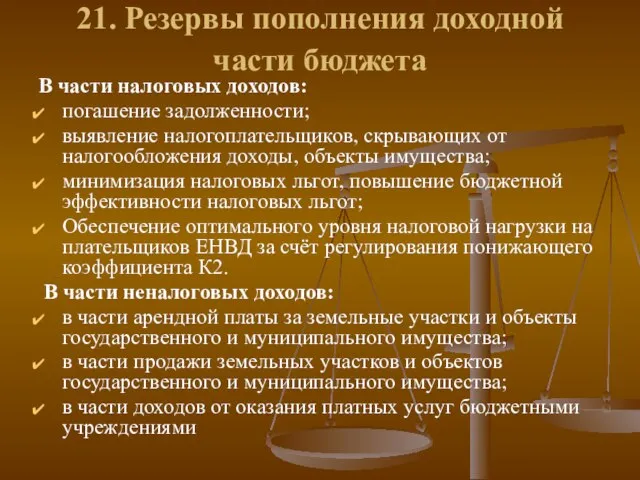 21. Резервы пополнения доходной части бюджета

В части налоговых доходов:

✔ погашение задолженности;

✔ выявление налогоплательщиков, скрывающих от налогообложения доходы, объекты имущества;

✔ минимизация налоговых льгот, повышение бюджетной эффективности налоговых льгот;

✔ Обеспечение оптимального уровня налоговой нагрузки на плательщиков ЕНВД за счёт регулирования понижающего коэффициента К2.

В части неналоговых доходов:

✔ в части арендной платы за земельные участки и объекты государственного и муниципального имущества;

✔ в части продажи земельных участков и объектов государственного и муниципального имущества;

✔ в части доходов от оказания платных услуг бюджетными учреждениями